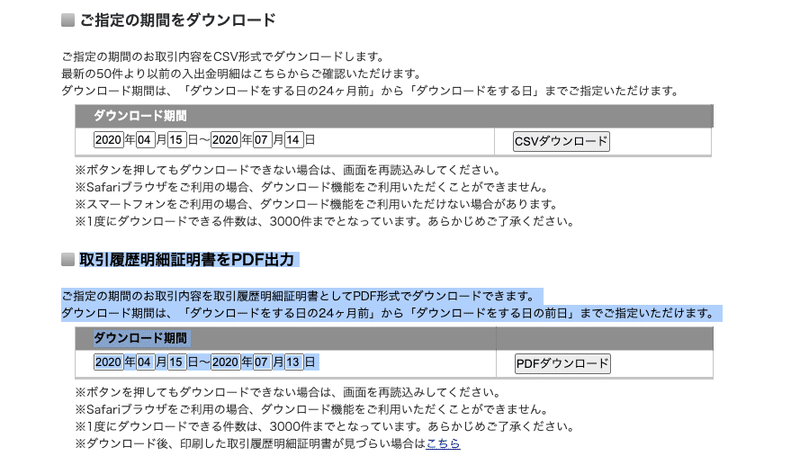 ご指定の期間をダウンロード

ご指定の期間のお取引内容をCSV形式でダウンロードします。
最新の50件より以前の入出金明細はこちらからご確認いただけます。
ダウンロード期間は、「ダウンロードをする日の24ヶ月前」から「ダウンロードをする日」までご指定いただけます。

| ダウンロード期間 | |
|---|---|
| 2020年04月15日〜2020年07月14日 | CSVダウンロード |

※ボタンを押してもダウンロードできない場合は、画面を再読込みしてください。
※Safariブラウザをご利用の場合、ダウンロード機能をご利用いただくことができません。
※スマートフォンをご利用の場合、ダウンロード機能をご利用いただけない場合があります。
※1度にダウンロードできる件数は、3000件までとなっています。あらかじめご了承ください。

取引履歴明細証明書をPDF出力

ご指定の期間のお取引内容を取引履歴明細証明書としてPDF形式でダウンロードできます。
ダウンロード期間は、「ダウンロードをする日の24ヶ月前」から「ダウンロードをする日の前日」までご指定いただけます。

| ダウンロード期間 | |
|---|---|
| 2020年04月15日〜2020年07月13日 | PDFダウンロード |

※ボタンを押してもダウンロードできない場合は、画面を再読込みしてください。
※Safariブラウザをご利用の場合、ダウンロード機能をご利用いただくことができません。
※1度にダウンロードできる件数は、3000件までとなっています。あらかじめご了承ください。
※ダウンロード後、印刷した取引履歴明細証明書が見づらい場合はこちら